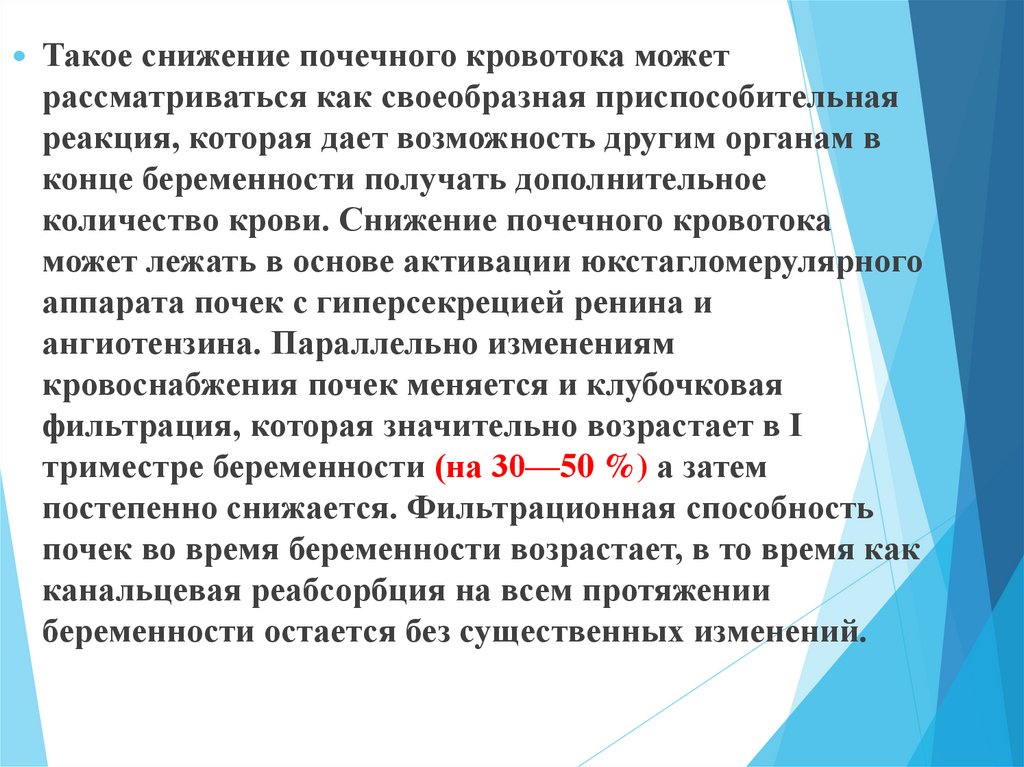 • Такое снижение почечного кровотока может рассматриваться как своеобразная приспособительная реакция, которая дает возможность другим органам в конце беременности получать дополнительное количество крови. Снижение почечного кровотока может лежать в основе активации юкстагломерулярного аппарата почек с гиперсекрецией ренина и ангиотензина. Параллельно изменениям кровоснабжения почек меняется и клубочковая фильтрация, которая значительно возрастает в I триместре беременности (на 30—50 %) а затем постепенно снижается. Фильтрационная способность почек во время беременности возрастает, в то время как канальцевая реабсорбция на всем протяжении беременности остается без существенных изменений.